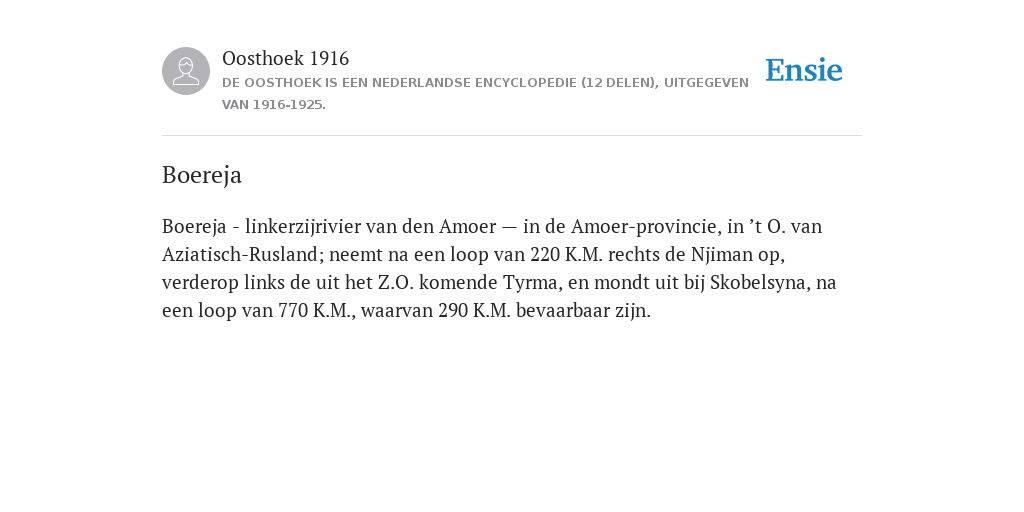 Oosthoek 1916
DE OOSTHOEK IS EEN NEDERLANDSE ENCYCLOPEDIE (12 DELEN), UITGEGEVEN VAN 1916-1925.

Ensie

Boereja

Boereja - linkerzijrivier van den Amoer — in de Amoer-provincie, in ’t O. van Aziatisch-Rusland; neemt na een loop van 220 K.M. rechts de Njiman op, verderop links de uit het Z.O. komende Tyrma, en mondt uit bij Skobelsyna, na een loop van 770 K.M., waarvan 290 K.M. bevaarbaar zijn.